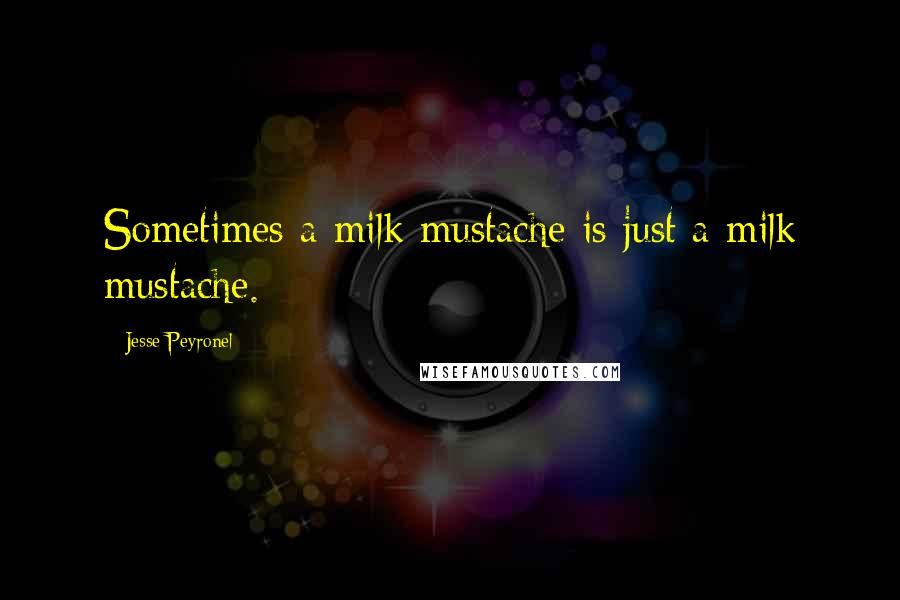 Sometimes a milk mustache is just a milk mustache.

Jesse Peyronel

WISEFAMOUSQUOTES.COM